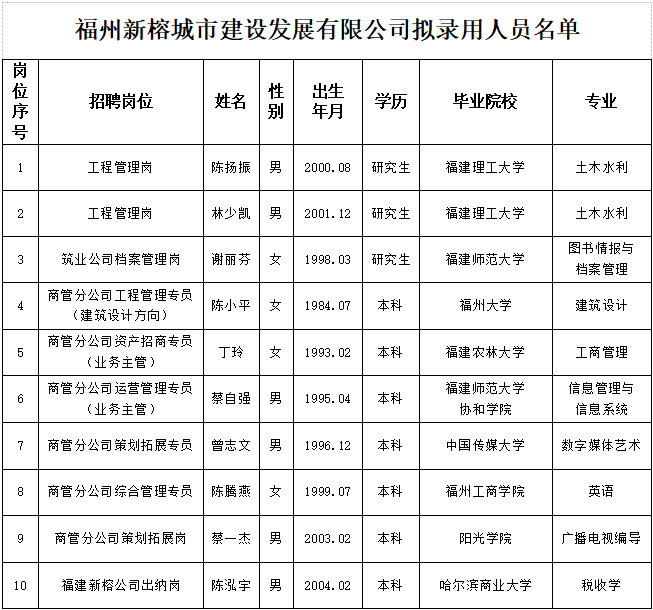 福州新榕城市建设发展有限公司拟录用人员名单

| 岗位序号 | 招聘岗位 | 姓名 | 性别 | 出生年月 | 学历 | 毕业院校 | 专业 |
|---|---|---|---|---|---|---|---|
| 1 | 工程管理岗 | 陈扬振 | 男 | 2000.08 | 研究生 | 福建理工大学 | 土木水利 |
| 2 | 工程管理岗 | 林少凯 | 男 | 2001.12 | 研究生 | 福建理工大学 | 土木水利 |
| 3 | 筑业公司档案管理岗 | 谢丽芬 | 女 | 1998.03 | 研究生 | 福建师范大学 | 图书情报与档案管理 |
| 4 | 商管分公司工程管理专员（建筑设计方向） | 陈小平 | 女 | 1984.07 | 本科 | 福州大学 | 建筑设计 |
| 5 | 商管分公司资产招商专员（业务主管） | 丁玲 | 女 | 1993.02 | 本科 | 福建农林大学 | 工商管理 |
| 6 | 商管分公司运营管理专员（业务主管） | 蔡自强 | 男 | 1995.04 | 本科 | 福建师范大学协和学院 | 信息管理与信息系统 |
| 7 | 商管分公司策划拓展专员 | 曾志文 | 男 | 1996.12 | 本科 | 中国传媒大学 | 数字媒体艺术 |
| 8 | 商管分公司综合管理专员 | 陈腾燕 | 女 | 1999.07 | 本科 | 福州工商学院 | 英语 |
| 9 | 商管分公司策划拓展岗 | 蔡一杰 | 男 | 2003.02 | 本科 | 阳光学院 | 广播电视编导 |
| 10 | 福建新榕公司出纳岗 | 陈泓宇 | 男 | 2004.02 | 本科 | 哈尔滨商业大学 | 税收学 |